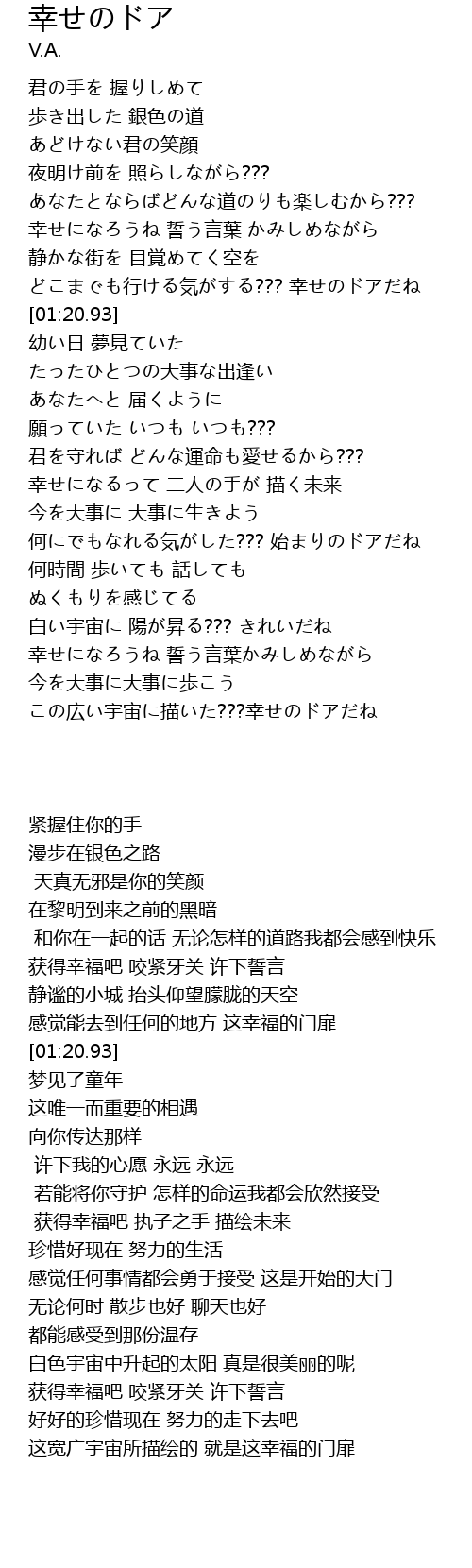 幸せのドア
V.A.

君の手を 握りしめて
歩き出した 銀色の道
あどけない君の笑顔
夜明け前を 照らしながら???
あなたとならばどんな道のりも楽しむから???
幸せになろうね 誓う言葉 かみしめながら
静かな街を 目覚めてく空を
どこまでも行ける気がする??? 幸せのドアだね
[01:20.93]
幼い日 夢見ていた
たったひとつの大事な出逢い
あなたへと 届くように
願っていた いつも いつも???
君を守れば どんな運命も愛せるから???
幸せになるって 二人の手が 描く未来
今を大事に 大事に生きよう
何にでもなれる気がした??? 始まりのドアだね
何時間 歩いても 話しても
ぬくもりを感じてる
白い宇宙に 陽が昇る??? きれいだね
幸せになろうね 誓う言葉かみしめながら
今を大事に大事に歩こう
この広い宇宙に描いた???幸せのドアだね

紧握住你的手
漫步在银色之路
天真无邪是你的笑颜
在黎明到来之前的黑暗
和你在一起的话 无论怎样的道路我都会感到快乐
获得幸福吧 咬紧牙关 许下誓言
静谧的小城 抬头仰望朦胧的天空
感觉能去到任何的地方 这幸福的门扉
[01:20.93]
梦见了童年
这唯一而重要的相遇
向你传达那样
许下我的心愿 永远 永远
若能将你守护 怎样的命运我都会欣然接受
获得幸福吧 执子之手 描绘未来
珍惜好现在 努力的生活
感觉任何事情都会勇于接受 这是开始的大门
无论何时 散步也好 聊天也好
都能感受到那份温存
白色宇宙中升起的太阳 真是很美丽的呢
获得幸福吧 咬紧牙关 许下誓言
好好的珍惜现在 努力的走下去吧
这宽广宇宙所描绘的 就是这幸福的门扉